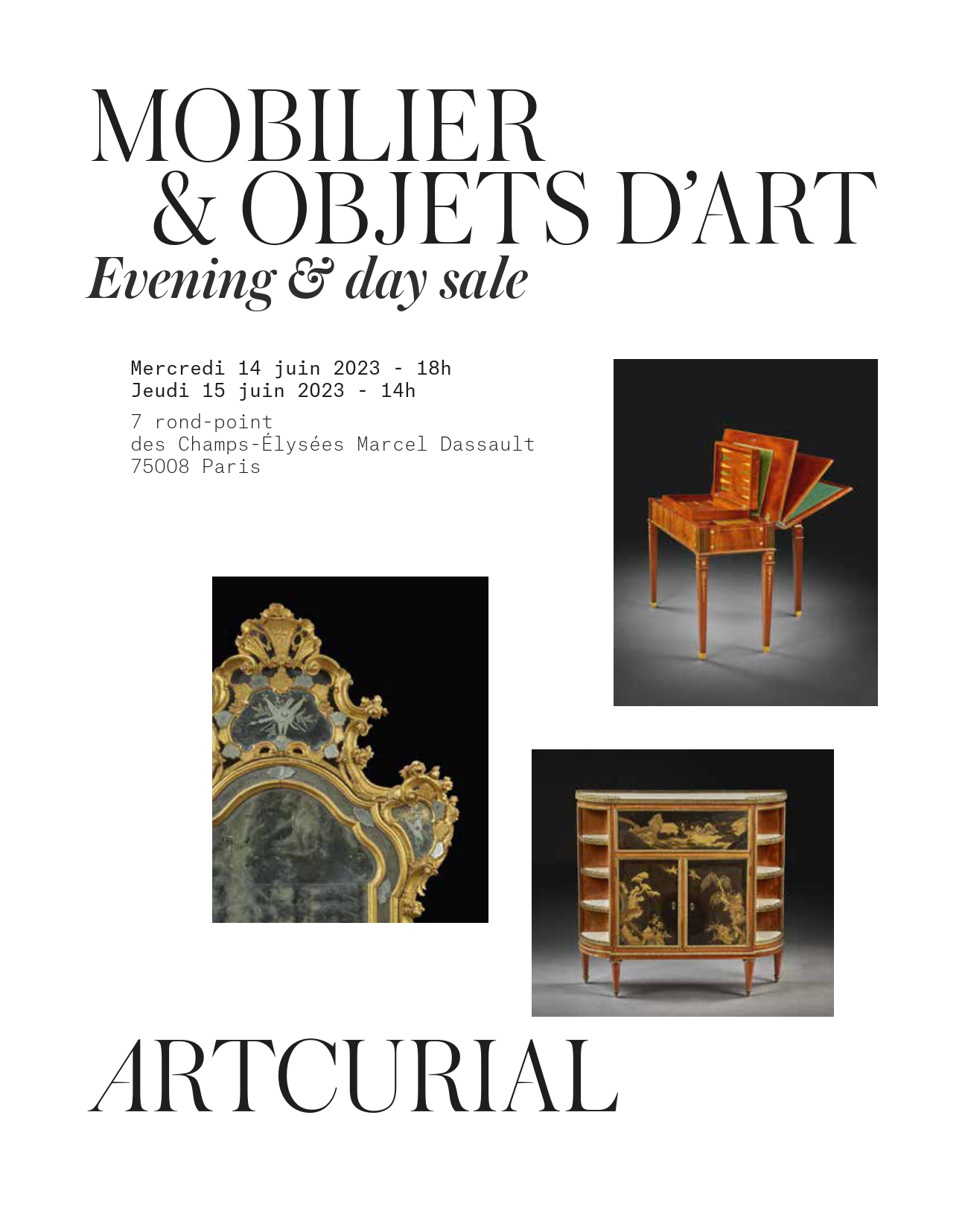 MOBILIER
& OBJETS D'ART
Evening & day sale

Mercredi 14 juin 2023 - 18h
Jeudi 15 juin 2023 - 14h

7 rond-point
des Champs-Élysées Marcel Dassault
75008 Paris

ARTCURIAL